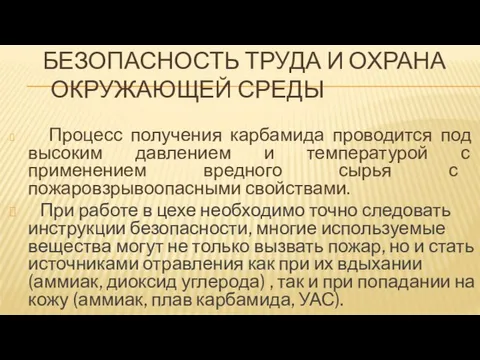 БЕЗОПАСНОСТЬ ТРУДА И ОХРАНА ОКРУЖАЮЩЕЙ СРЕДЫ

Процесс получения карбамида проводится под высоким давлением и температурой с применением вредного сырья с пожаровзрывоопасными свойствами.

При работе в цехе необходимо точно следовать инструкции безопасности, многие используемые вещества могут не только вызвать пожар, но и стать источниками отравления как при их вдыхании (аммиак, диоксид углерода) , так и при попадании на кожу (аммиак, плав карбамида, УАС).